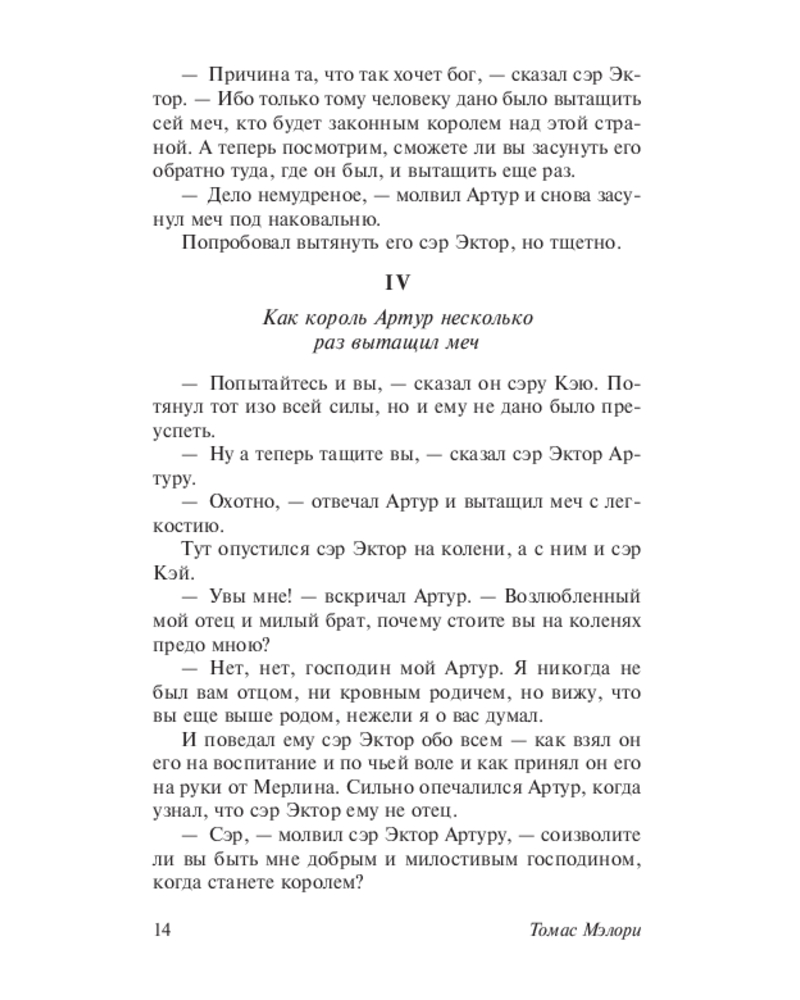 — Причина та, что так хочет бог, — сказал сэр Эктор. — Ибо только тому человеку дано было вытащить сей меч, кто будет законным королем над этой страной. А теперь посмотрим, сможете ли вы засунуть его обратно туда, где он был, и вытащить еще раз.

— Дело немудреное, — молвил Артур и снова засунул меч под наковальню.

Попробовал вытянуть его сэр Эктор, но тщетно.

IV

Как король Артур несколько раз вытащил меч

— Попытайтесь и вы, — сказал он сэру Кэю. Потянул тот изо всей силы, но и ему не дано было преуспеть.

— Ну а теперь тащите вы, — сказал сэр Эктор Артуру.

— Охотно, — отвечал Артур и вытащил меч с легкостию.

Тут опустился сэр Эктор на колени, а с ним и сэр Кэй.

— Увы мне! — вскричал Артур. — Возлюбленный мой отец и милый брат, почему стоите вы на коленях предо мною?

— Нет, нет, господин мой Артур. Я никогда не был вам отцом, ни кровным родичем, но вижу, что вы еще выше родом, нежели я о вас думал.

И поведал ему сэр Эктор обо всем — как взял он его на воспитание и по чьей воле и как принял он его на руки от Мерлина. Сильно опечалился Артур, когда узнал, что сэр Эктор ему не отец.

— Сэр, — молвил сэр Эктор Артуру, — соизволите ли вы быть мне добрым и милостивым господином, когда станете королем?

14 Томас Мэлори